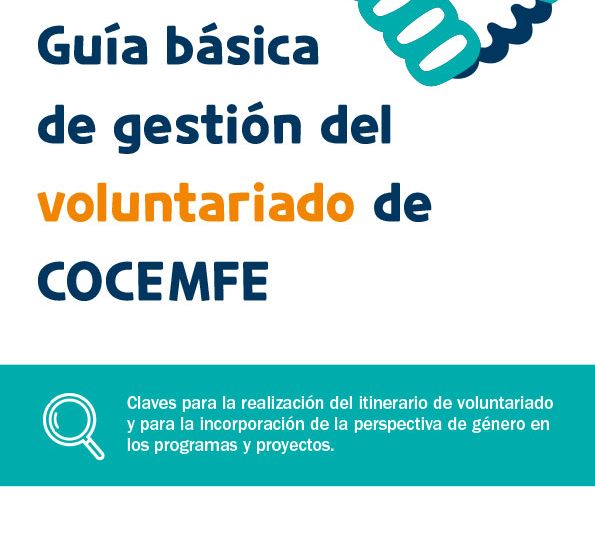 Guía básica de gestión del voluntariado de COCEMFE

Claves para la realización del itinerario de voluntariado y para la incorporación de la perspectiva de género en los programas y proyectos.